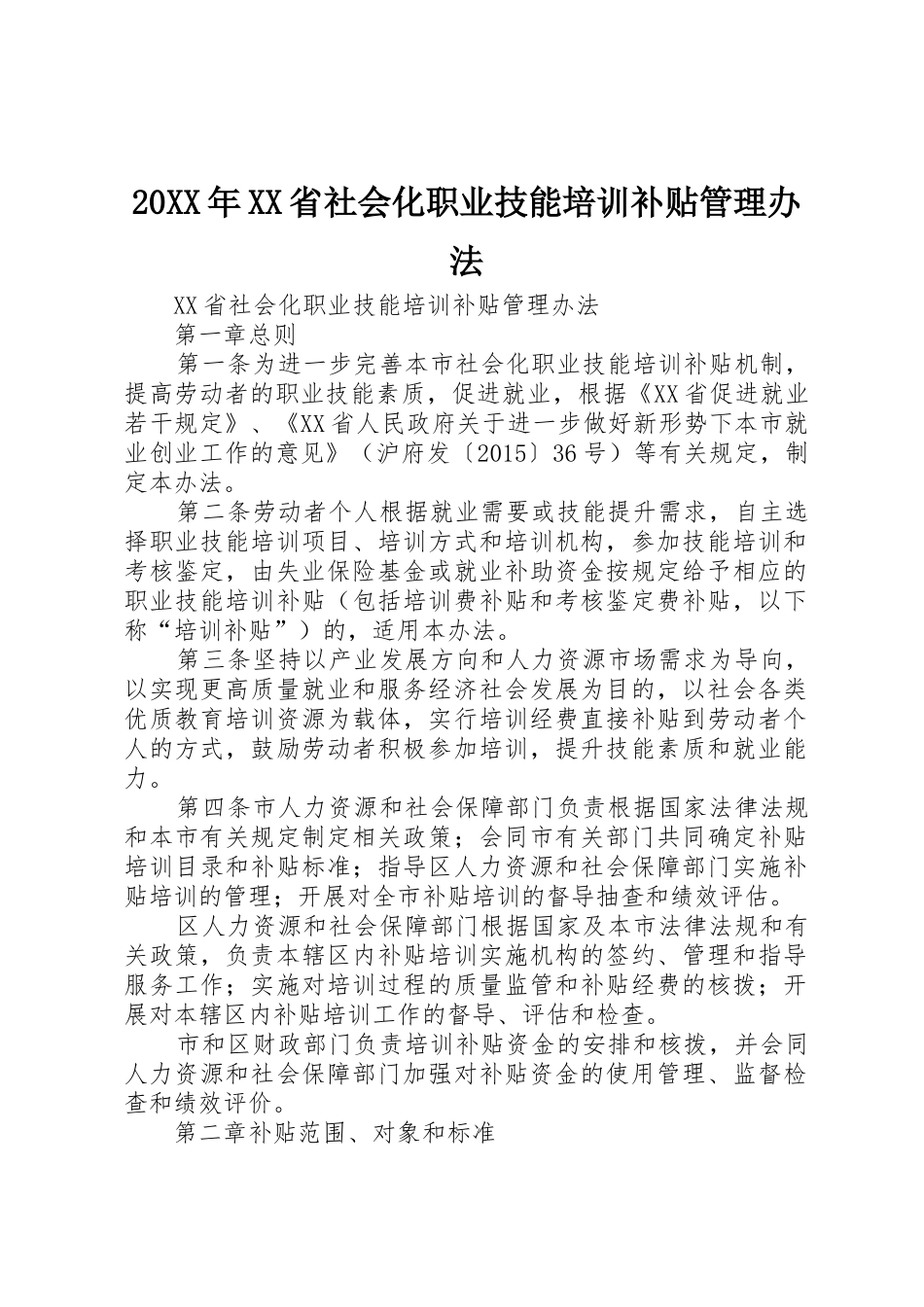 20XX年XX省社会化职业技能培训补贴管理办法

XX省社会化职业技能培训补贴管理办法

第一章总则

第一条为进一步完善本市社会化职业技能培训补贴机制，提高劳动者的职业技能素质，促进就业，根据《XX省促进就业若干规定》、《XX省人民政府关于进一步做好新形势下本市就业创业工作的意见》（沪府发〔2015〕36号）等有关规定，制定本办法。

第二条劳动者个人根据就业需要或技能提升需求，自主选择职业技能培训项目、培训方式和培训机构，参加技能培训和考核鉴定，由失业保险基金或就业补助资金按规定给予相应的职业技能培训补贴（包括培训费补贴和考核鉴定费补贴，以下称“培训补贴”）的，适用本办法。

第三条坚持以产业发展方向和人力资源市场需求为导向，以实现更高质量就业和服务经济社会发展为目的，以社会各类优质教育培训资源为载体，实行培训经费直接补贴到劳动者个人的方式，鼓励劳动者积极参加培训，提升技能素质和就业能力。

第四条市人力资源和社会保障部门负责根据国家法律法规和本市有关规定制定相关政策；会同市有关部门共同确定补贴培训目录和补贴标准；指导区人力资源和社会保障部门实施补贴培训的管理；开展对全市补贴培训的督导抽查和绩效评估。

区人力资源和社会保障部门根据国家及本市法律法规和有关政策，负责本辖区内补贴培训实施机构的签约、管理和指导服务工作；实施对培训过程的质量监管和补贴经费的核拨；开展对本辖区内补贴培训工作的督导、评估和检查。

市和区财政部门负责培训补贴资金的安排和核拨，并会同人力资源和社会保障部门加强对补贴资金的使用管理、监督检查和绩效评价。

第二章补贴范围、对象和标准